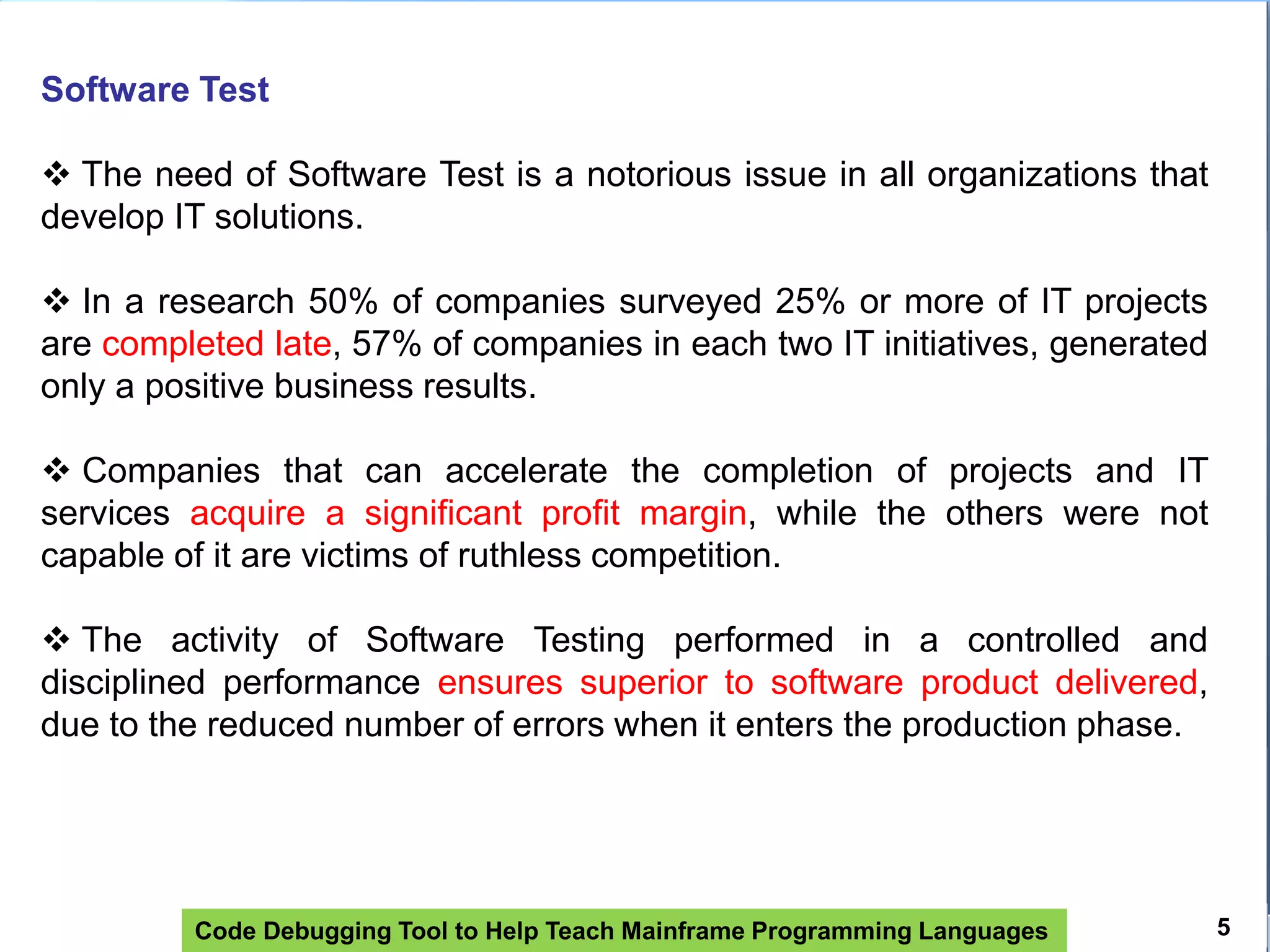 Software Test

❖ The need of Software Test is a notorious issue in all organizations that develop IT solutions.

❖ In a research 50% of companies surveyed 25% or more of IT projects are completed late, 57% of companies in each two IT initiatives, generated only a positive business results.

❖ Companies that can accelerate the completion of projects and IT services acquire a significant profit margin, while the others were not capable of it are victims of ruthless competition.

❖ The activity of Software Testing performed in a controlled and disciplined performance ensures superior to software product delivered, due to the reduced number of errors when it enters the production phase.

Code Debugging Tool to Help Teach Mainframe Programming Languages

5